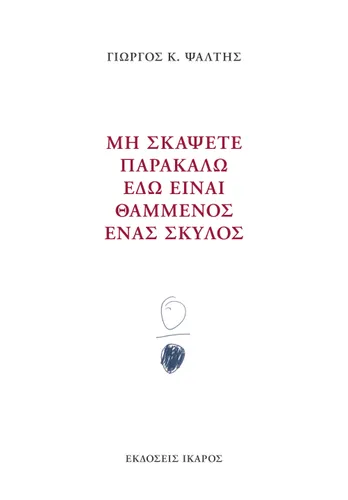 ΓΙΩΡΓΟΣ Κ. ΨΑΛΤΗΣ

ΜΗ ΣΚΑΨΕΤΕ ΠΑΡΑΚΑΛΩ ΕΔΩ ΕΙΝΑΙ ΘΑΜΜΕΝΟΣ ΕΝΑΣ ΣΚΥΛΟΣ

ΕΚΔΟΣΕΙΣ ΙΚΑΡΟΣ